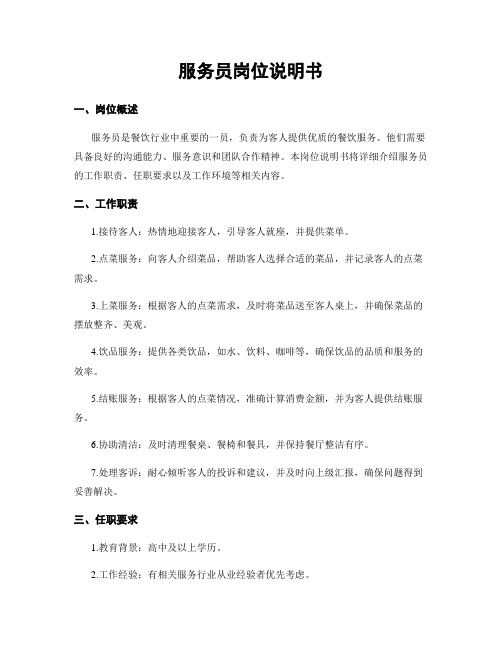 服务员岗位说明书

一、岗位概述

服务员是餐饮行业中重要的一员，负责为客人提供优质的餐饮服务。他们需要具备良好的沟通能力、服务意识和团队合作精神。本岗位说明书将详细介绍服务员的工作职责、任职要求以及工作环境等相关内容。

二、工作职责

1.接待客人：热情地迎接客人，引导客人就座，并提供菜单。

2.点菜服务：向客人介绍菜品，帮助客人选择合适的菜品，并记录客人的点菜需求。

3.上菜服务：根据客人的点菜需求，及时将菜品送至客人桌上，并确保菜品的摆放整齐、美观。

4.饮品服务：提供各类饮品，如水、饮料、咖啡等，确保饮品的品质和服务的效率。

5.结账服务：根据客人的点菜情况，准确计算消费金额，并为客人提供结账服务。

6.协助清洁：及时清理餐桌、餐椅和餐具，并保持餐厅整洁有序。

7.处理客诉：耐心倾听客人的投诉和建议，并及时向上级汇报，确保问题得到妥善解决。

三、任职要求

1.教育背景：高中及以上学历。

2.工作经验：有相关服务行业从业经验者优先考虑。